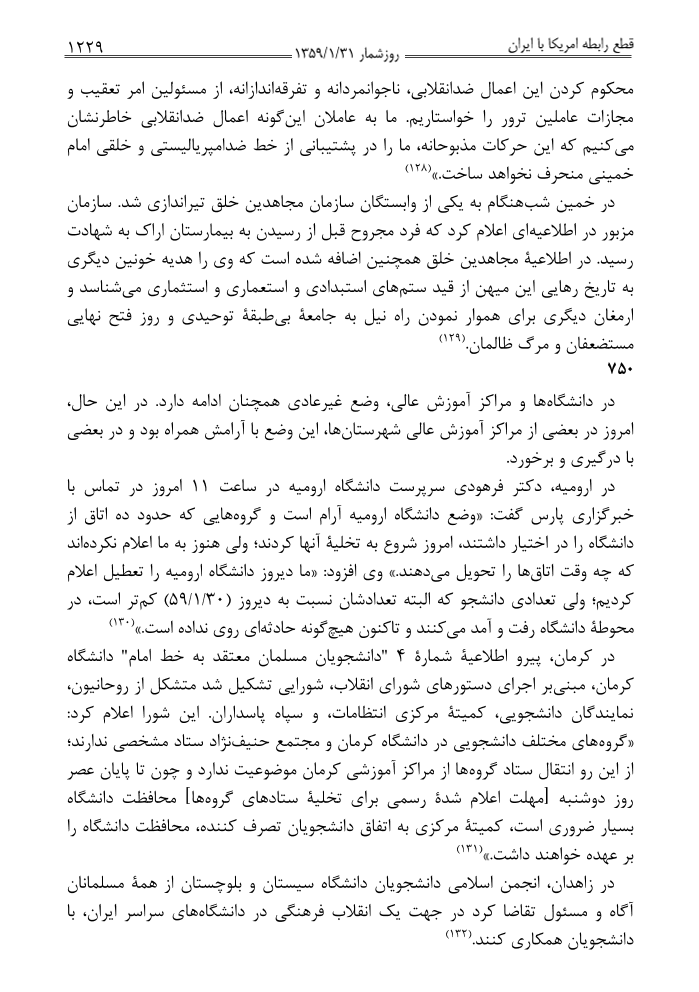 قطع رابطه امریکا با ایران		روزشمار ۱۳۵۹/۱/۳۱		۱۲۲۹

محکوم کردن این اعمال ضدانقلابی، ناجوانمردانه و تفرقه‌اندازانه، از مسئولین امر تعقیب و مجازات عاملین ترور را خواستاریم. ما به عاملان این‌گونه اعمال ضدانقلابی خاطرنشان می‌کنیم که این حرکات مذبوحانه، ما را در پشتیبانی از خط ضدامپریالیستی و خلقی امام خمینی منحرف نخواهد ساخت.»(۱۲۸)

در خمین شب‌هنگام به یکی از وابستگان سازمان مجاهدین خلق تیراندازی شد. سازمان مزبور در اطلاعیه‌ای اعلام کرد که فرد مجروح قبل از رسیدن به بیمارستان اراک به شهادت رسید. در اطلاعیهٔ مجاهدین خلق همچنین اضافه شده است که وی را هدیه خونین دیگری به تاریخ رهایی این میهن از قید ستم‌های استبدادی و استعماری و استثماری می‌شناسد و ارمغان دیگری برای هموار نمودن راه نیل به جامعهٔ بی‌طبقهٔ توحیدی و روز فتح نهایی مستضعفان و مرگ ظالمان.(۱۲۹)

۷۵۰

در دانشگاه‌ها و مراکز آموزش عالی، وضع غیرعادی همچنان ادامه دارد. در این حال، امروز در بعضی از مراکز آموزش عالی شهرستان‌ها، این وضع با آرامش همراه بود و در بعضی با درگیری و برخورد.

در ارومیه، دکتر فرهودی سرپرست دانشگاه ارومیه در ساعت ۱۱ امروز در تماس با خبرگزاری پارس گفت: «وضع دانشگاه ارومیه آرام است و گروه‌هایی که حدود ده اتاق از دانشگاه را در اختیار داشتند، امروز شروع به تخلیهٔ آنها کردند؛ ولی هنوز به ما اعلام نکرده‌اند که چه وقت اتاق‌ها را تحویل می‌دهند.» وی افزود: «ما دیروز دانشگاه ارومیه را تعطیل اعلام کردیم؛ ولی تعدادی دانشجو که البته تعدادشان نسبت به دیروز (۵۹/۱/۳۰) کم‌تر است، در محوطهٔ دانشگاه رفت و آمد می‌کنند و تاکنون هیچ‌گونه حادثه‌ای روی نداده است.»(۱۳۰)

در کرمان، پیرو اطلاعیهٔ شمارهٔ ۴ "دانشجویان مسلمان معتقد به خط امام" دانشگاه کرمان، مبنی‌بر اجرای دستورهای شورای انقلاب، شورایی تشکیل شد متشکل از روحانیون، نمایندگان دانشجویی، کمیتهٔ مرکزی انتظامات، و سپاه پاسداران. این شورا اعلام کرد: «گروه‌های مختلف دانشجویی در دانشگاه کرمان و مجتمع حنیف‌نژاد ستاد مشخصی ندارند؛ از این رو انتقال ستاد گروه‌ها از مراکز آموزشی کرمان موضوعیت ندارد و چون تا پایان عصر روز دوشنبه [مهلت اعلام شدهٔ رسمی برای تخلیهٔ ستادهای گروه‌ها] محافظت دانشگاه بسیار ضروری است، کمیتهٔ مرکزی به اتفاق دانشجویان تصرف کننده، محافظت دانشگاه را بر عهده خواهند داشت.»(۱۳۱)

در زاهدان، انجمن اسلامی دانشجویان دانشگاه سیستان و بلوچستان از همهٔ مسلمانان آگاه و مسئول تقاضا کرد در جهت یک انقلاب فرهنگی در دانشگاه‌های سراسر ایران، با دانشجویان همکاری کنند.(۱۳۲)